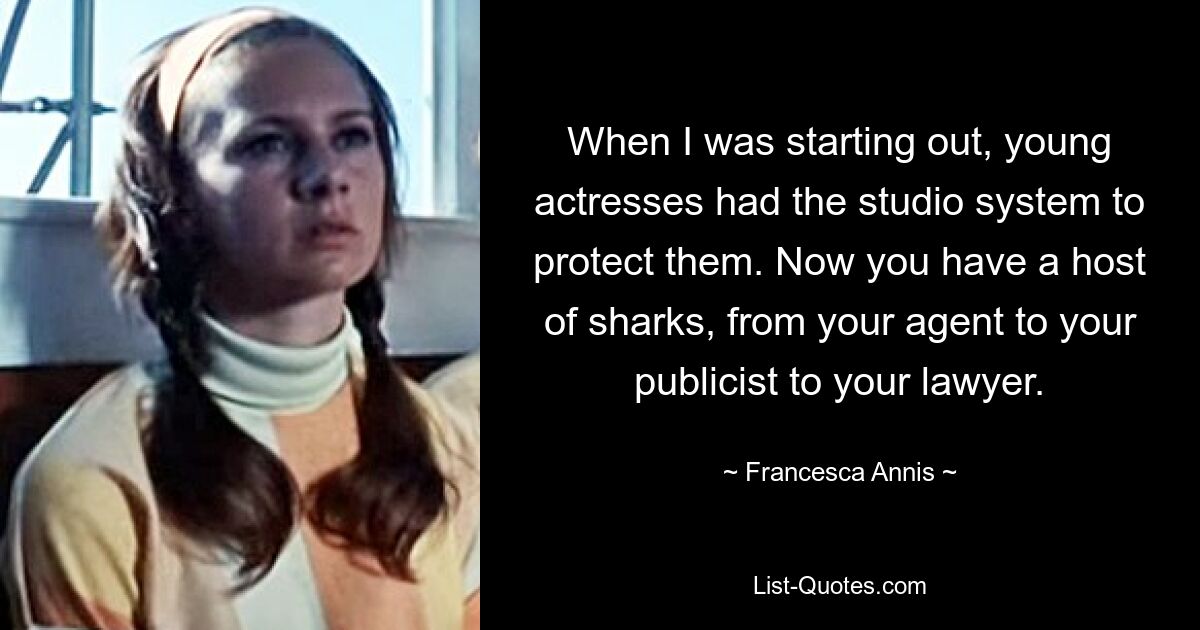 When I was starting out, young actresses had the studio system to protect them. Now you have a host of sharks, from your agent to your publicist to your lawyer.

~ Francesca Annis ~

List-Quotes.com